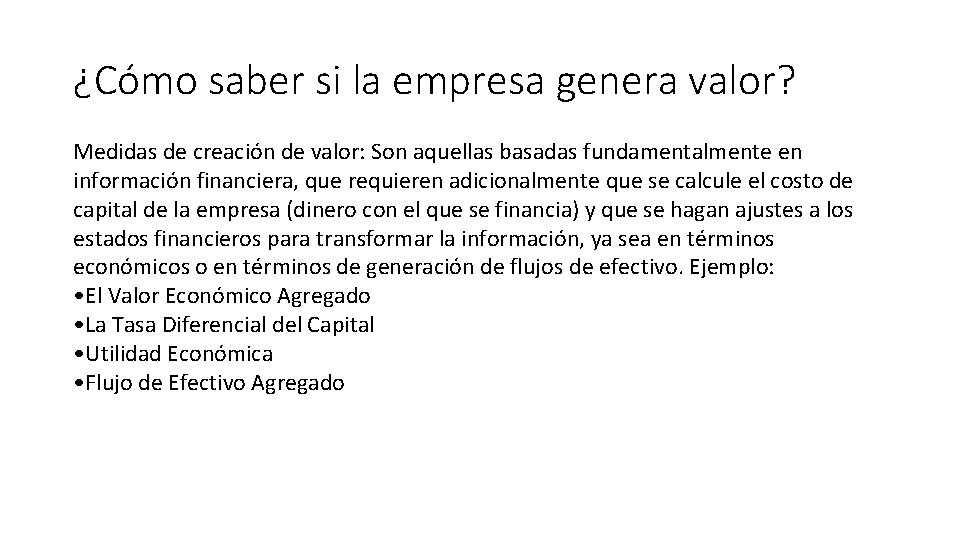 ¿Cómo saber si la empresa genera valor?

Medidas de creación de valor: Son aquellas basadas fundamentalmente en información financiera, que requieren adicionalmente que se calcule el costo de capital de la empresa (dinero con el que se financia) y que se hagan ajustes a los estados financieros para transformar la información, ya sea en términos económicos o en términos de generación de flujos de efectivo. Ejemplo:
•El Valor Económico Agregado
•La Tasa Diferencial del Capital
•Utilidad Económica
•Flujo de Efectivo Agregado